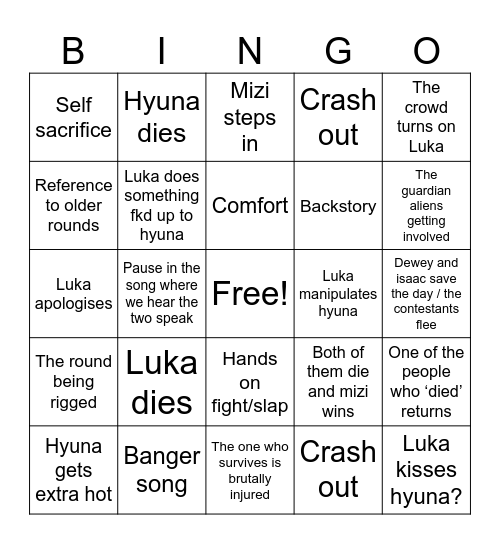 | B | I | N | G | O |
|---|---|---|---|---|
| Self sacrifice | Hyuna dies | Mizi steps in | Crash out | The crowd turns on Luka |
| Reference to older rounds | Luka does something fkd up to hyuna | Comfort | Backstory | The guardian aliens getting involved |
| Luka apologises | Pause in the song where we hear the two speak | Free! | Luka manipulates hyuna | Dewey and isaac save the day / the contestants flee |
| The round being rigged | Luka dies | Hands on fight/slap | Both of them die and mizi wins | One of the people who ‘died’ returns |
| Hyuna gets extra hot | Banger song | The one who survives is brutally injured | Crash out | Luka kisses hyuna? |